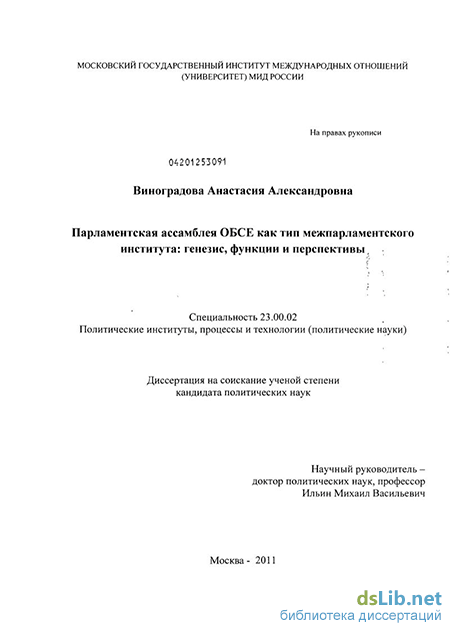 МОСКОВСКИЙ ГОСУДАРСТВЕННЫЙ ИНСТИТУТ МЕЖДУНАРОДНЫХ ОТНОШЕНИЙ (УНИВЕРСИТЕТ) МИД РОССИИ

На правах рукописи

04201253091

Виноградова Анастасия Александровна

Парламентская ассамблея ОБСЕ как тип межпарламентского института: генезис, функции и перспективы

Специальность 23.00.02
Политические институты, процессы и технологии (политические науки)

Диссертация на соискание ученой степени кандидата политических наук

Научный руководитель –
доктор политических наук, профессор
Ильин Михаил Васильевич

Москва - 2011

dsLib.net
библиотека диссертаций